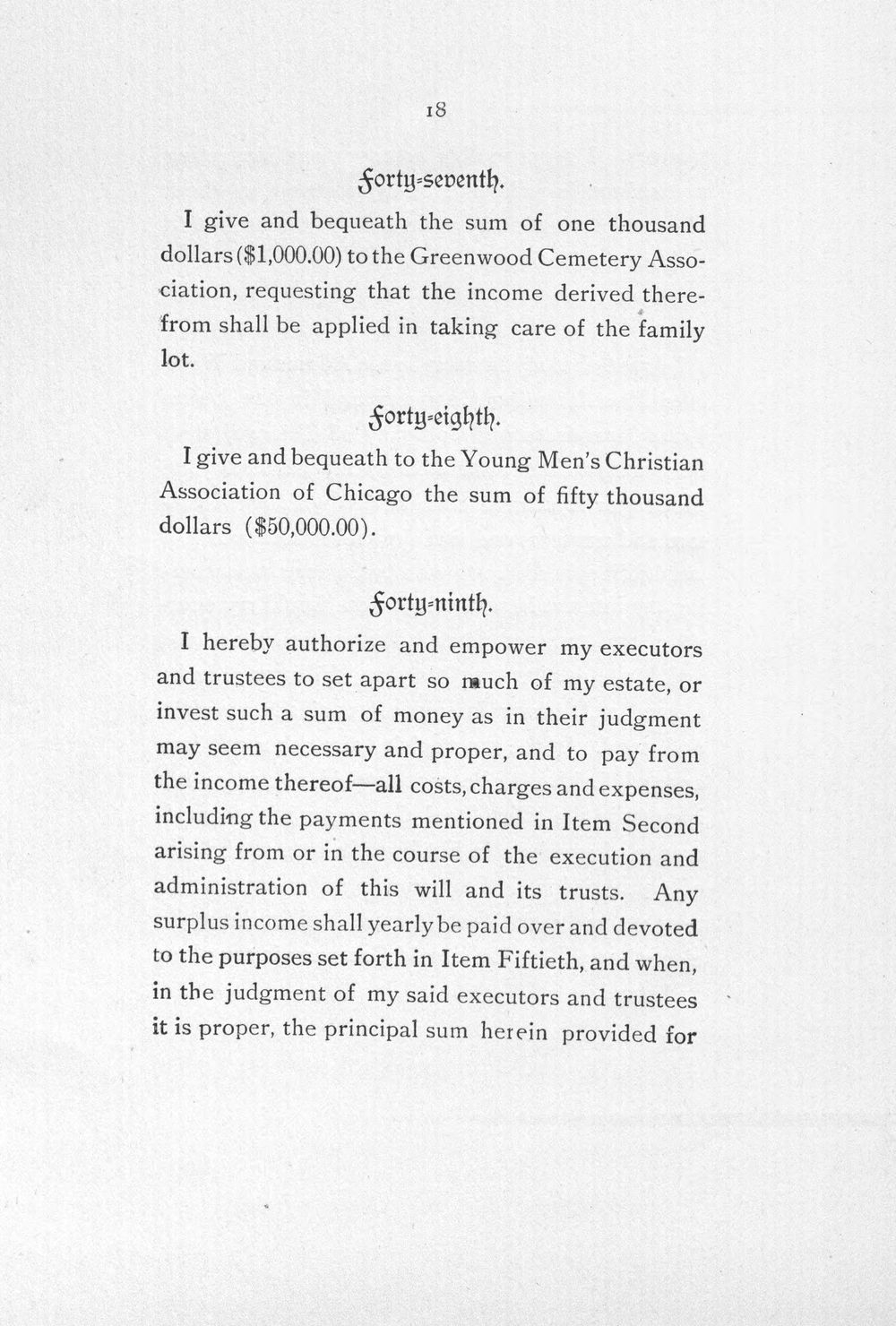 18

Forty-seventh.

I give and bequeath the sum of one thousand dollars ($1,000.00) to the Greenwood Cemetery Association, requesting that the income derived therefrom shall be applied in taking care of the family lot.

Forty-eighth.

I give and bequeath to the Young Men's Christian Association of Chicago the sum of fifty thousand dollars ($50,000.00).

Forty-ninth.

I hereby authorize and empower my executors and trustees to set apart so much of my estate, or invest such a sum of money as in their judgment may seem necessary and proper, and to pay from the income thereof—all costs, charges and expenses, including the payments mentioned in Item Second arising from or in the course of the execution and administration of this will and its trusts. Any surplus income shall yearly be paid over and devoted to the purposes set forth in Item Fiftieth, and when, in the judgment of my said executors and trustees it is proper, the principal sum herein provided for